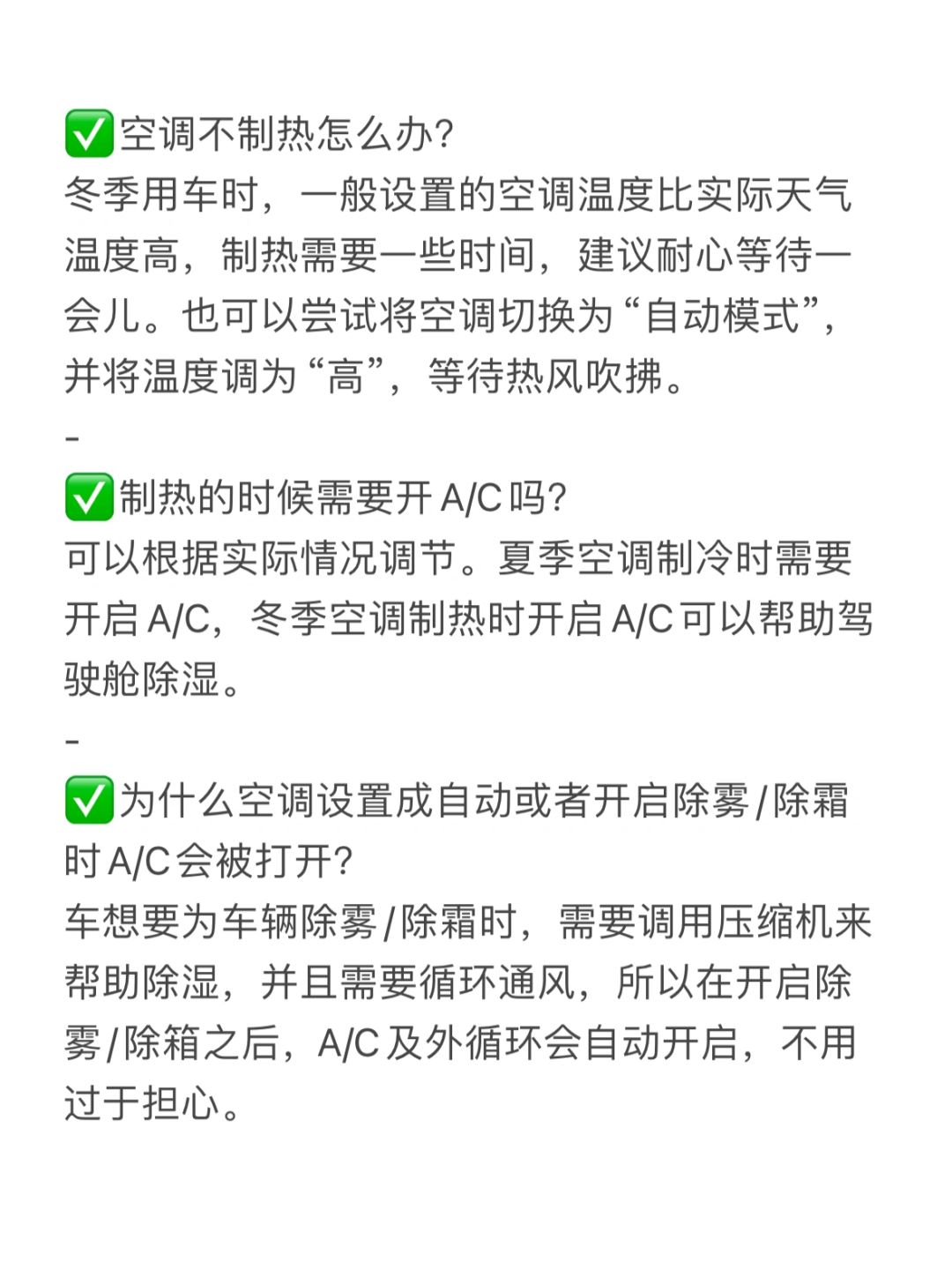 ✅空调不制热怎么办？
冬季用车时，一般设置的空调温度比实际天气温度高，制热需要一些时间，建议耐心等待一会儿。也可以尝试将空调切换为“自动模式”，并将温度调为“高”，等待热风吹拂。

-

✅制热的时候需要开 A/C 吗？
可以根据实际情况调节。夏季空调制冷时需要开启 A/C，冬季空调制热时开启 A/C 可以帮助驾驶舱除湿。

-

✅为什么空调设置成自动或者开启除雾 / 除霜时 A/C 会被打开？
车想要为车辆除雾 / 除霜时，需要调用压缩机来帮助除湿，并且需要循环通风，所以在开启除雾 / 除箱之后，A/C 及外循环会自动开启，不用过于担心。